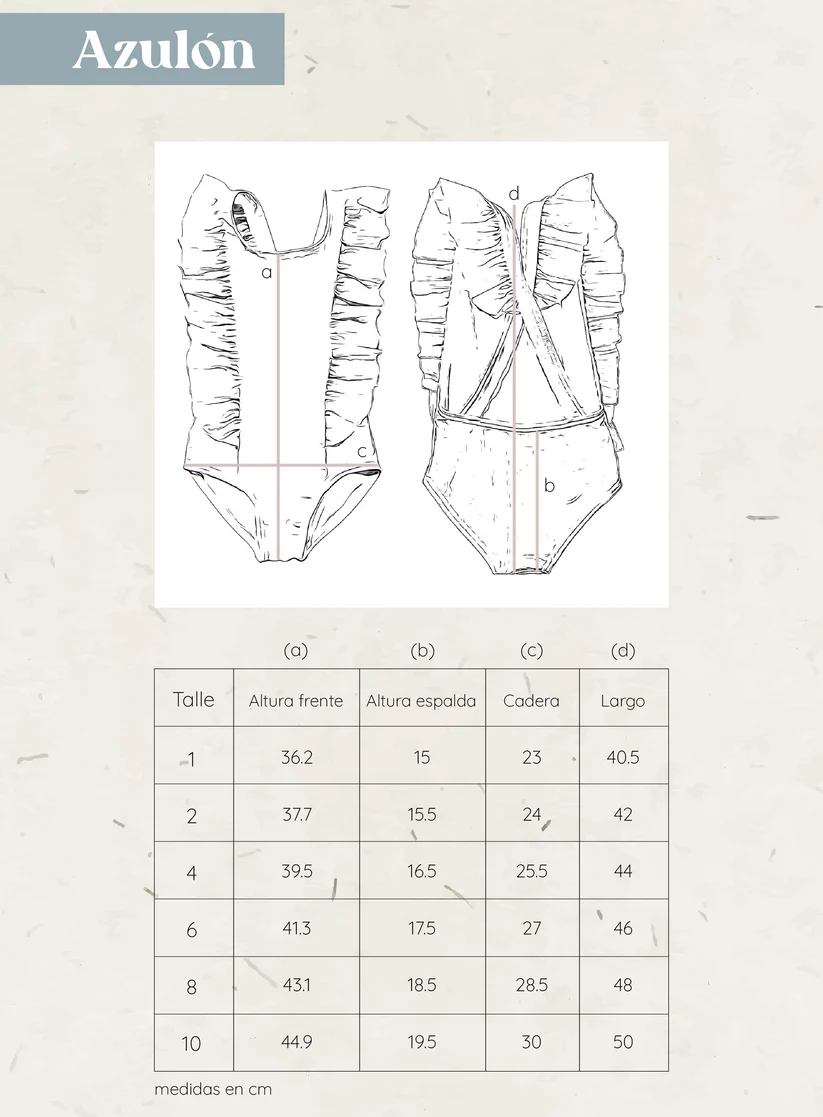 Azulón

a

c

d

b

|  | (a) | (b) | (c) | (d) |
|---|---|---|---|---|
| Talle | Altura frente | Altura espalda | Cadera | Largo |
| 1 | 36.2 | 15 | 23 | 40.5 |
| 2 | 37.7 | 15.5 | 24 | 42 |
| 4 | 39.5 | 16.5 | 25.5 | 44 |
| 6 | 41.3 | 17.5 | 27 | 46 |
| 8 | 43.1 | 18.5 | 28.5 | 48 |
| 10 | 44.9 | 19.5 | 30 | 50 |

medidas en cm